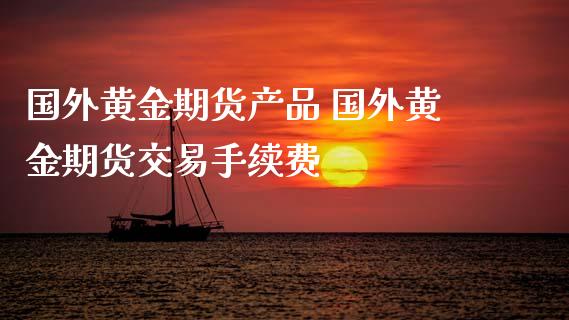 国外黄金期货产品 国外黄金期货交易手续费